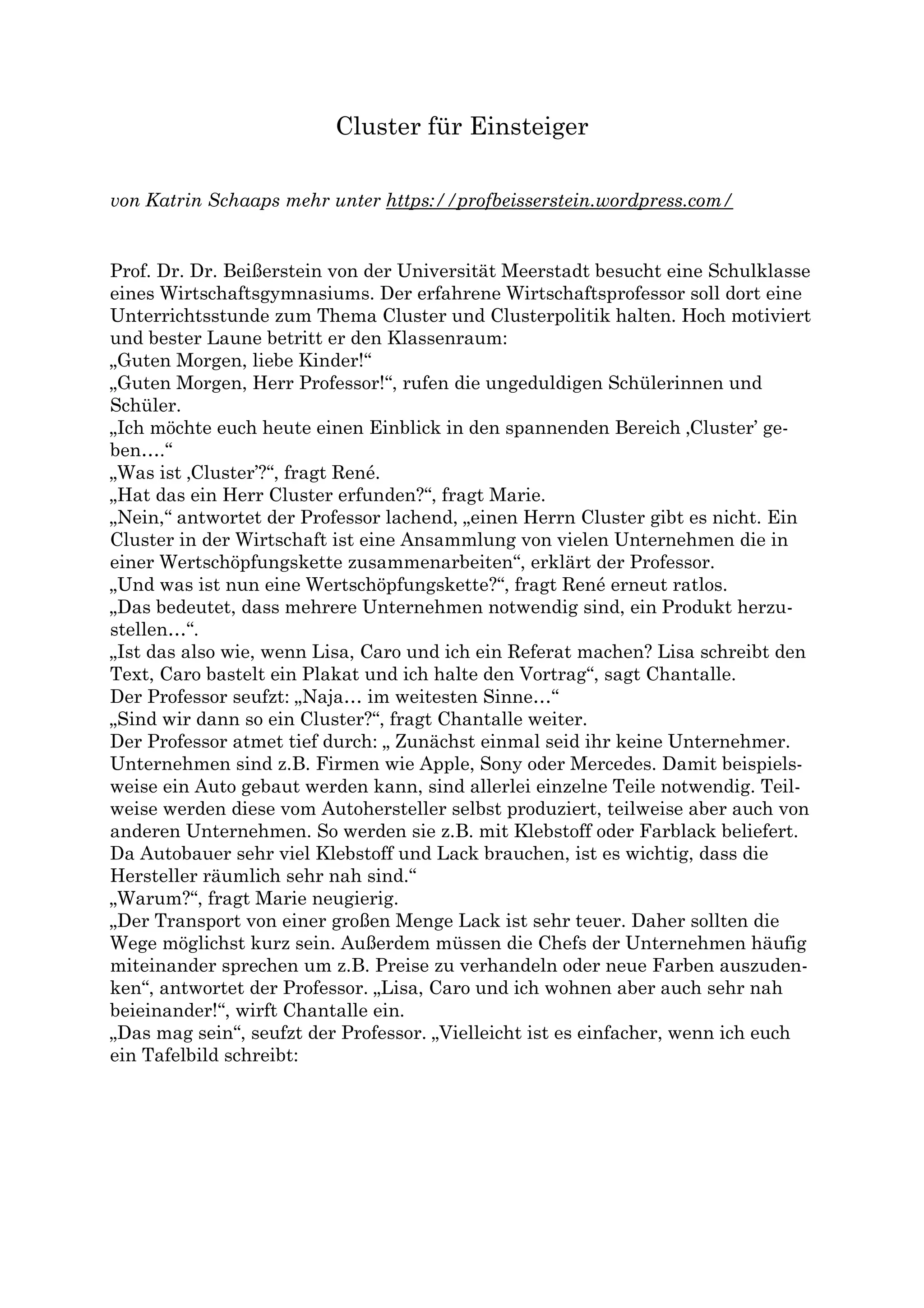 Cluster für Einsteiger

von Katrin Schaaps mehr unter https://profbeisserstein.wordpress.com/

Prof. Dr. Dr. Beißerstein von der Universität Meerstadt besucht eine Schulklasse eines Wirtschaftsgymnasiums. Der erfahrene Wirtschaftsprofessor soll dort eine Unterrichtsstunde zum Thema Cluster und Clusterpolitik halten. Hoch motiviert und bester Laune betritt er den Klassenraum:
„Guten Morgen, liebe Kinder!“
„Guten Morgen, Herr Professor!“, rufen die ungeduldigen Schülerinnen und Schüler.
„Ich möchte euch heute einen Einblick in den spannenden Bereich ‚Cluster’ geben….“
„Was ist ‚Cluster’?“, fragt René.
„Hat das ein Herr Cluster erfunden?“, fragt Marie.
„Nein,“ antwortet der Professor lachend, „einen Herrn Cluster gibt es nicht. Ein Cluster in der Wirtschaft ist eine Ansammlung von vielen Unternehmen die in einer Wertschöpfungskette zusammenarbeiten“, erklärt der Professor.
„Und was ist nun eine Wertschöpfungskette?“, fragt René erneut ratlos.
„Das bedeutet, dass mehrere Unternehmen notwendig sind, ein Produkt herzustellen…“.
„Ist das also wie, wenn Lisa, Caro und ich ein Referat machen? Lisa schreibt den Text, Caro bastelt ein Plakat und ich halte den Vortrag“, sagt Chantalle.
Der Professor seufzt: „Naja… im weitesten Sinne…“
„Sind wir dann so ein Cluster?“, fragt Chantalle weiter.
Der Professor atmet tief durch: „ Zunächst einmal seid ihr keine Unternehmer. Unternehmen sind z.B. Firmen wie Apple, Sony oder Mercedes. Damit beispielsweise ein Auto gebaut werden kann, sind allerlei einzelne Teile notwendig. Teilweise werden diese vom Autohersteller selbst produziert, teilweise aber auch von anderen Unternehmen. So werden sie z.B. mit Klebstoff oder Farblack beliefert. Da Autobauer sehr viel Klebstoff und Lack brauchen, ist es wichtig, dass die Hersteller räumlich sehr nah sind.“
„Warum?“, fragt Marie neugierig.
„Der Transport von einer großen Menge Lack ist sehr teuer. Daher sollten die Wege möglichst kurz sein. Außerdem müssen die Chefs der Unternehmen häufig miteinander sprechen um z.B. Preise zu verhandeln oder neue Farben auszudenken“, antwortet der Professor. „Lisa, Caro und ich wohnen aber auch sehr nah beieinander!“, wirft Chantalle ein.
„Das mag sein“, seufzt der Professor. „Vielleicht ist es einfacher, wenn ich euch ein Tafelbild schreibt: